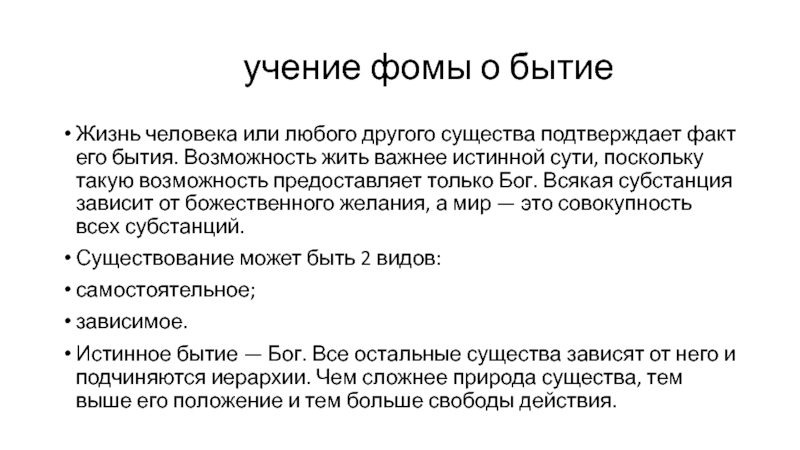 учение фомы о бытие

• Жизнь человека или любого другого существа подтверждает факт его бытия. Возможность жить важнее истинной сути, поскольку такую возможность предоставляет только Бог. Всякая субстанция зависит от божественного желания, а мир — это совокупность всех субстанций.

• Существование может быть 2 видов:

• самостоятельное;

• зависимое.

• Истинное бытие — Бог. Все остальные существа зависят от него и подчиняются иерархии. Чем сложнее природа существа, тем выше его положение и тем больше свободы действия.